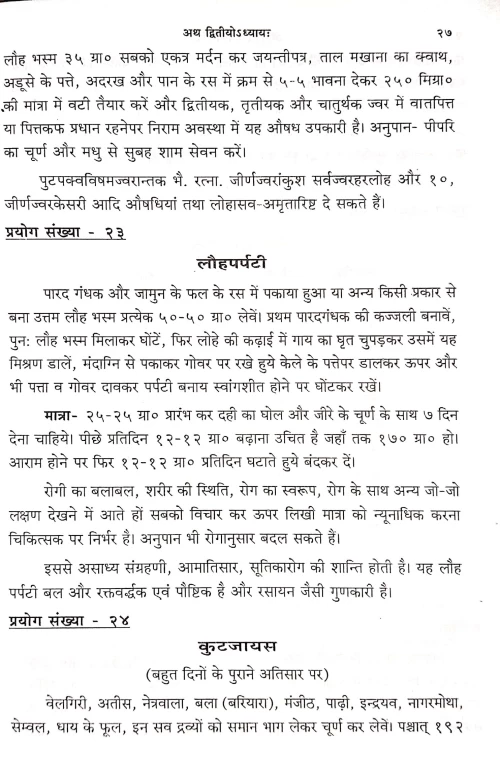 अथ द्वितीयोऽध्यायः २७

लौह भस्म ३५ ग्रा० सबको एकत्र मर्दन कर जयन्तीपत्र, ताल मखाना का क्वाथ, अडूसे के पत्ते, अदरख और पान के रस में क्रम से ५-५ भावना देकर २५० मिग्रा० की मात्रा में वटी तैयार करें और द्वितीयक, तृतीयक और चातुर्थक ज्वर में वातपित्त या पित्तकफ प्रधान रहनेपर निराम अवस्था में यह औषध उपकारी है। अनुपान- पीपरि का चूर्ण और मधु से सुबह शाम सेवन करें।

पुटपक्वविषमज्वरान्तक भै. रत्ना. जीर्णज्वरांकुश सर्वज्वरहरलोह और १०, जीर्णज्वरकेसरी आदि औषधियां तथा लोहासव-अमृतारिष्ट दे सकते हैं।

प्रयोग संख्या - २३

लौहपर्पटी

पारद गंधक और जामुन के फल के रस में पकाया हुआ या अन्य किसी प्रकार से बना उत्तम लौह भस्म प्रत्येक ५०-५० ग्रा० लेवें। प्रथम पारदगंधक की कज्जली बनावें, पुन: लौह भस्म मिलाकर घोंटें, फिर लोहे की कढ़ाई में गाय का घृत चुपड़कर उसमें यह मिश्रण डालें, मंदाग्नि से पकाकर गोवर पर रखे हुये केले के पत्तेपर डालकर ऊपर और भी पत्ता व गोवर दावकर पर्पटी बनाय स्वांगशीत होने पर घोंटकर रखें।

मात्रा- २५-२५ ग्रा० प्रारंभ कर दही का घोल और जीरे के चूर्ण के साथ ७ दिन देना चाहिये। पीछे प्रतिदिन १२-१२ ग्रा० बढ़ाना उचित है जहाँ तक १७० ग्रा० हो। आराम होने पर फिर १२-१२ ग्रा० प्रतिदिन घटाते हुये बंदकर दें।

रोगी का बलाबल, शरीर की स्थिति, रोग का स्वरूप, रोग के साथ अन्य जो-जो लक्षण देखने में आते हों सबको विचार कर ऊपर लिखी मात्रा को न्यूनाधिक करना चिकित्सक पर निर्भर है। अनुपान भी रोगानुसार बदल सकते हैं।

इससे असाध्य संग्रहणी, आमातिसार, सूतिकारोग की शान्ति होती है। यह लौह पर्पटी बल और रक्तवर्द्धक एवं पौष्टिक है और रसायन जैसी गुणकारी है।

प्रयोग संख्या - २४

कुटजायस

(बहुत दिनों के पुराने अतिसार पर)

वेलगिरी, अतीस, नेत्रवाला, बला (बरियारा), मंजीठ, पाढ़ी, इन्द्रयव, नागरमोथा, सेम्वल, धाय के फूल, इन सव द्रव्यों को समान भाग लेकर चूर्ण कर लेवें। पश्चात् १९२